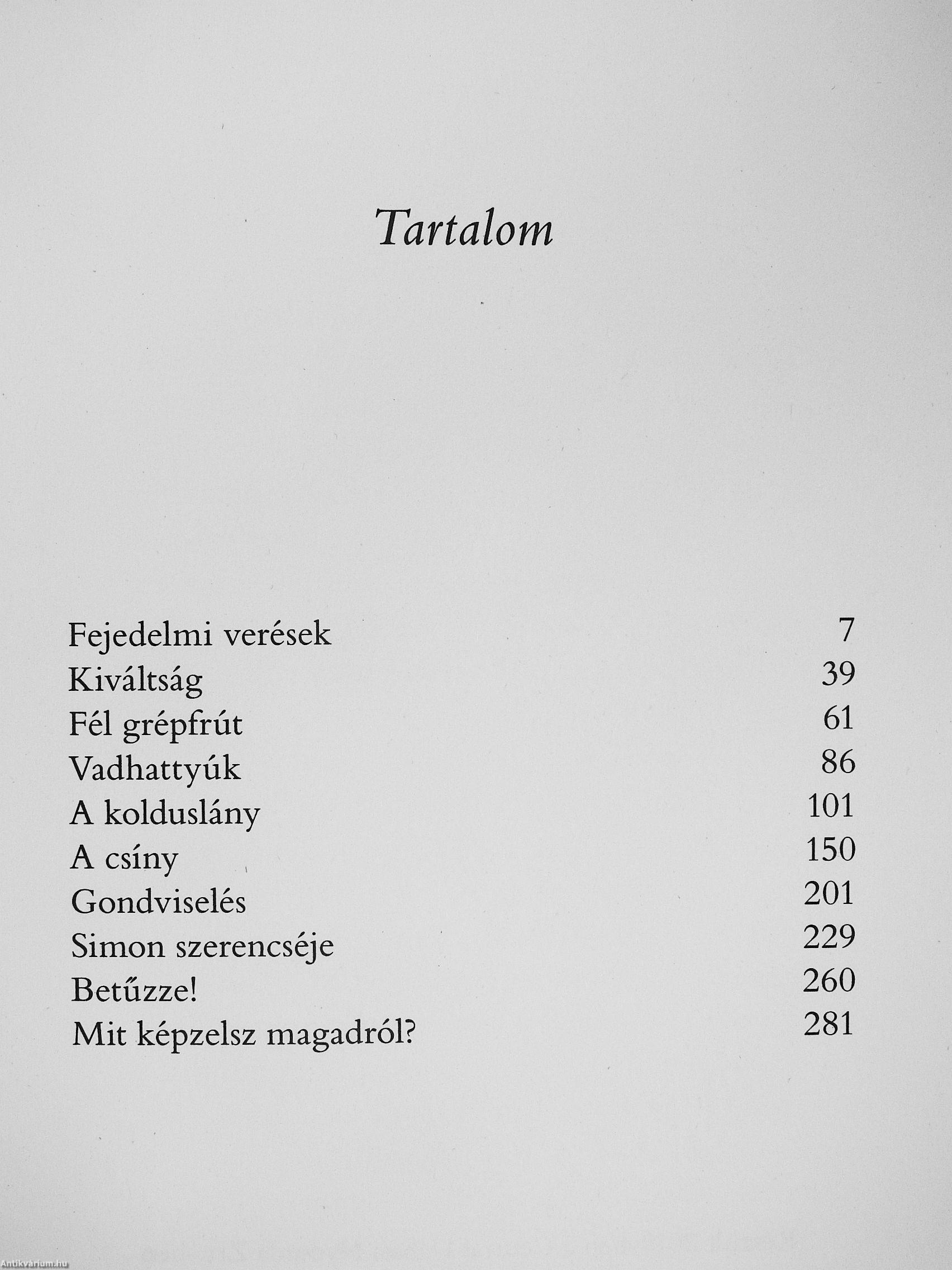 Tartalom

Fejedelmi verések 7
Kiváltság 39
Fél grépfrút 61
Vadhattyúk 86
A kolduslány 101
A csíny 150
Gondviselés 201
Simon szerencséje 229
Betűzze! 260
Mit képzelsz magadról? 281

Antikvárium.hu